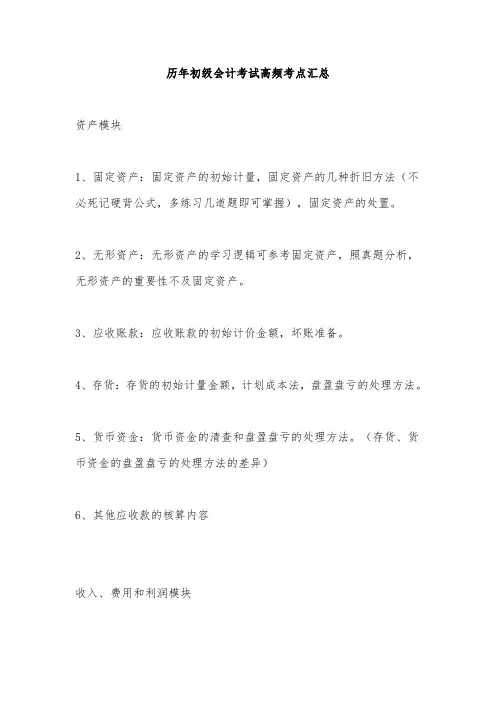 历年初级会计考试高频考点汇总

资产模块

1、固定资产：固定资产的初始计量，固定资产的几种折旧方法（不必死记硬背公式，多练习几道题即可掌握），固定资产的处置。

2、无形资产：无形资产的学习逻辑可参考固定资产，照真题分析，无形资产的重要性不及固定资产。

3、应收账款：应收账款的初始计价金额，坏账准备。

4、存货：存货的初始计量金额，计划成本法，盘盈盘亏的处理方法。

5、货币资金：货币资金的清查和盘盈盘亏的处理方法。（存货、货币资金的盘盈盘亏的处理方法的差异）

6、其他应收款的核算内容

收入、费用和利润模块